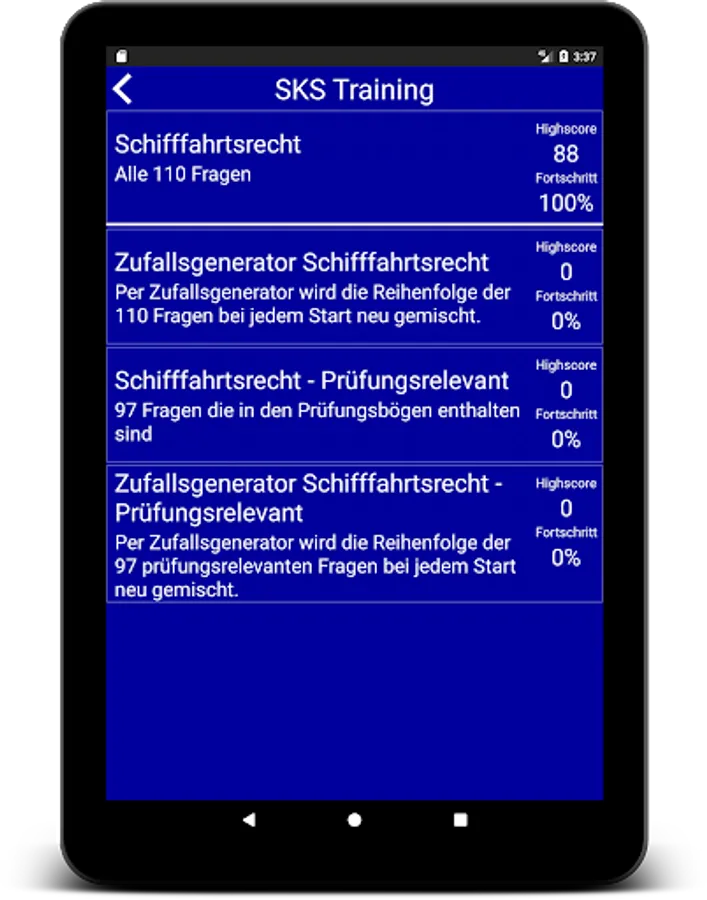 3:37

SKS Training

Schifffahrtsrecht
Alle 110 Fragen

Highscore
88
Fortschritt
100%

Zufallsgenerator Schifffahrtsrecht
Per Zufallsgenerator wird die Reihenfolge der 110 Fragen bei jedem Start neu gemischt.

Highscore
0
Fortschritt
0%

Schifffahrtsrecht - Prüfungsrelevant
97 Fragen die in den Prüfungsbögen enthalten sind

Highscore
0
Fortschritt
0%

Zufallsgenerator Schifffahrtsrecht - Prüfungsrelevant
Per Zufallsgenerator wird die Reihenfolge der 97 prüfungsrelevanten Fragen bei jedem Start neu gemischt.

Highscore
0
Fortschritt
0%